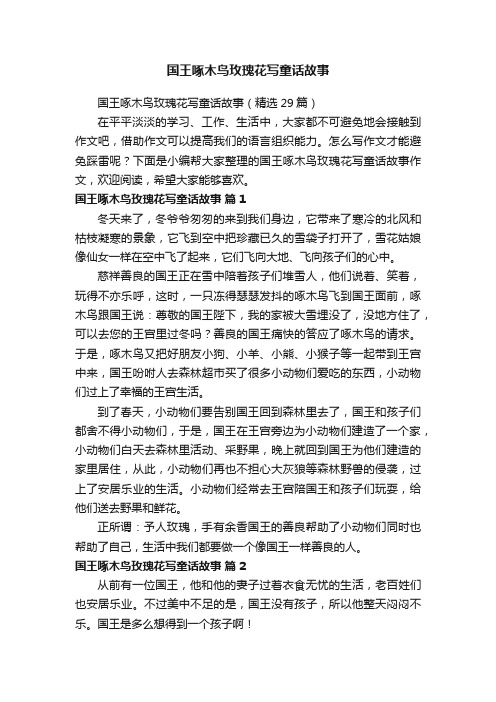 国王啄木鸟玫瑰花写童话故事

国王啄木鸟玫瑰花写童话故事（精选29篇）

在平平淡淡的学习、工作、生活中，大家都不可避免地会接触到作文吧，借助作文可以提高我们的语言组织能力。怎么写作文才能避免踩雷呢？下面是小编帮大家整理的国王啄木鸟玫瑰花写童话故事作文，欢迎阅读，希望大家能够喜欢。

国王啄木鸟玫瑰花写童话故事 篇1

冬天来了，冬爷爷匆匆的来到我们身边，它带来了寒冷的北风和枯枝凝寒的景象，它飞到空中把珍藏已久的雪袋子打开了，雪花姑娘像仙女一样在空中飞了起来，它们飞向大地、飞向孩子们的心中。

慈祥善良的国王正在雪中陪着孩子们堆雪人，他们说着、笑着，玩得不亦乐呼，这时，一只冻得瑟瑟发抖的啄木鸟飞到国王面前，啄木鸟跟国王说：尊敬的国王陛下，我的家被大雪埋没了，没地方住了，可以去您的王宫里过冬吗？善良的国王痛快的答应了啄木鸟的请求。于是，啄木鸟又把好朋友小狗、小羊、小熊、小猴子等一起带到王宫中来，国王吩咐人去森林超市买了很多小动物们爱吃的东西，小动物们过上了幸福的王宫生活。

到了春天，小动物们要告别国王回到森林里去了，国王和孩子们都舍不得小动物们，于是，国王在王宫旁边为小动物们建造了一个家，小动物们白天去森林里活动、采野果，晚上就回到国王为他们建造的家里居住，从此，小动物们再也不担心大灰狼等森林野兽的侵袭，过上了安居乐业的生活。小动物们经常去王宫陪国王和孩子们玩耍，给他们送去野果和鲜花。

正所谓：予人玫瑰，手有余香国王的善良帮助了小动物们同时也帮助了自己，生活中我们都要做一个像国王一样善良的人。

国王啄木鸟玫瑰花写童话故事 篇2

从前有一位国王，他和他的妻子过着衣食无忧的生活，老百姓们也安居乐业。不过美中不足的是，国王没有孩子，所以他整天闷闷不乐。国王是多么想得到一个孩子啊！